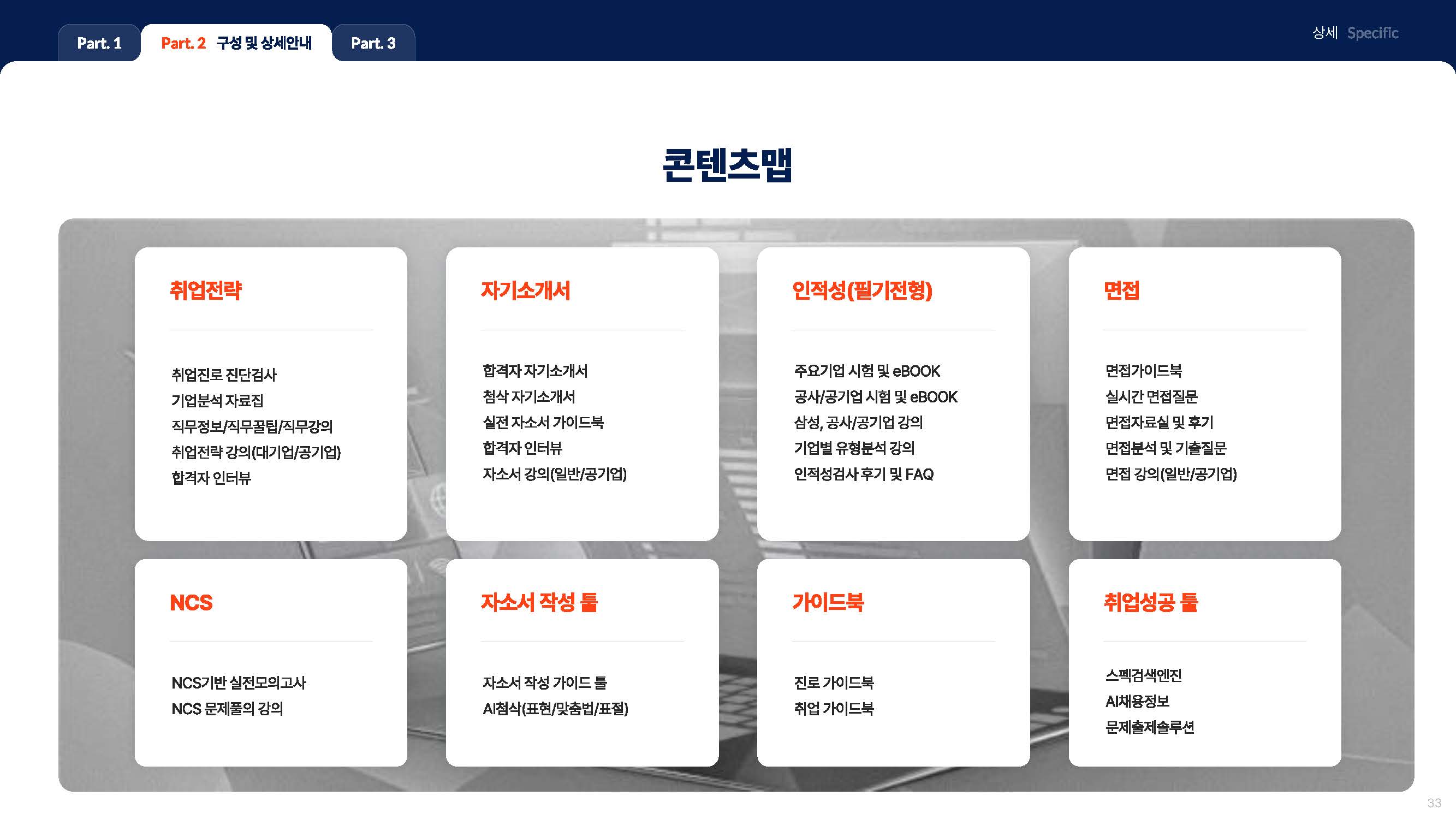 Part. 1
Part. 2 구성 및 상세안내
Part. 3

상세 Specific

콘텐츠맵

취업전략

취업진로 진단검사
기업분석 자료집
직무정보/직무꿀팁/직무강의
취업전략 강의(대기업/공기업)
합격자 인터뷰

자기소개서

합격자 자기소개서
첨삭 자기소개서
실전 자소서 가이드북
합격자 인터뷰
자소서 강의(일반/공기업)

인적성(필기전형)

주요기업 시험 및 eBOOK
공사/공기업 시험 및 eBOOK
삼성, 공사/공기업 강의
기업별 유형분석 강의
인적성검사 후기 및 FAQ

면접

면접가이드북
실시간 면접질문
면접자료실 및 후기
면접분석 및 기출질문
면접 강의(일반/공기업)

NCS

NCS기반 실전모의고사
NCS 문제풀의 강의

자소서 작성 툴

자소서 작성 가이드 툴
AI첨삭(표현/맞춤법/표절)

가이드북

진로 가이드북
취업 가이드북

취업성공 툴

스펙검색엔진
AI채용정보
문제출제솔루션

33